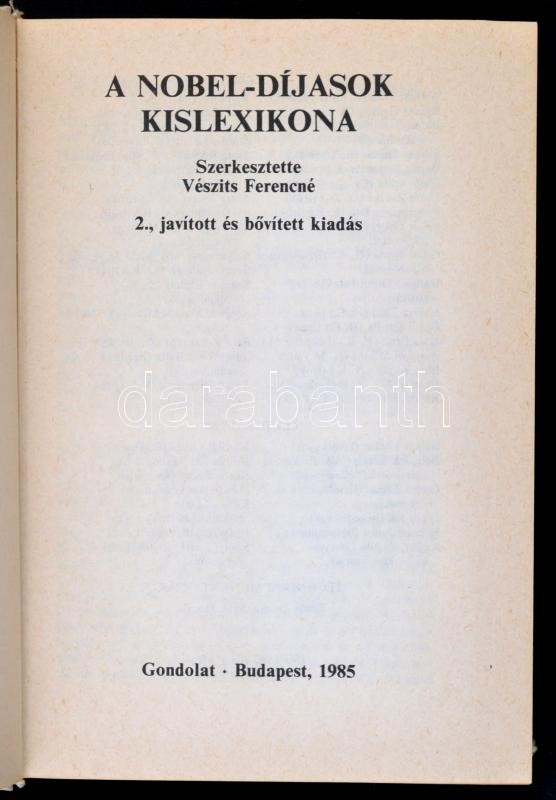 A NOBEL-DÍJASOK
KISLEXIKONA

Szerkesztette
Vészits Ferencné

2., javított és bővített kiadás

Gondolat · Budapest, 1985

darabanth